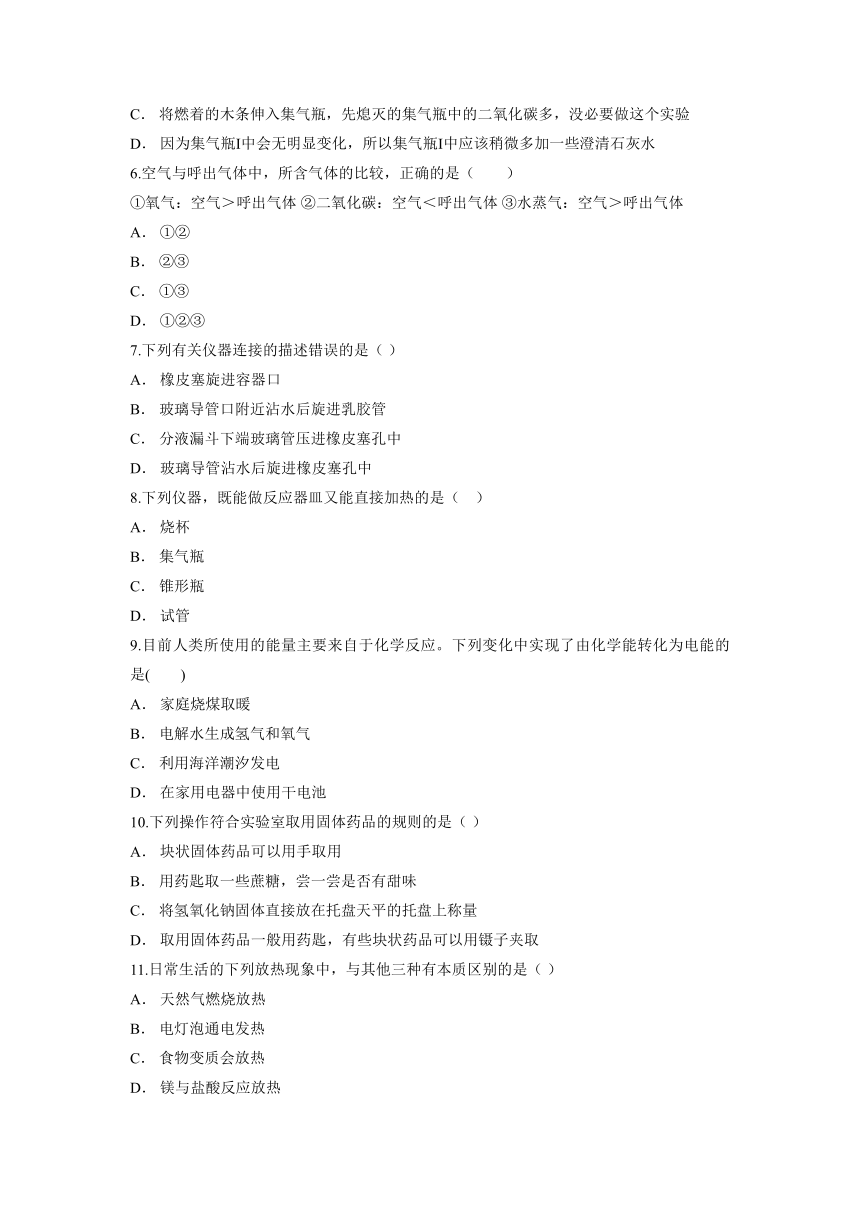 C． 将燃着的木条伸入集气瓶，先熄灭的集气瓶中的二氧化碳多，没必要做这个实验

D． 因为集气瓶I中会无明显变化，所以集气瓶I中应该稍微多加一些澄清石灰水

6.空气与呼出气体中，所含气体的比较，正确的是（　　）

①氧气：空气＞呼出气体 ②二氧化碳：空气＜呼出气体 ③水蒸气：空气＞呼出气体

A． ①②

B． ②③

C． ①③

D． ①②③

7.下列有关仪器连接的描述错误的是（ ）

A． 橡皮塞旋进容器口

B． 玻璃导管口附近沾水后旋进乳胶管

C． 分液漏斗下端玻璃管压进橡皮塞孔中

D． 玻璃导管沾水后旋进橡皮塞孔中

8.下列仪器，既能做反应器皿又能直接加热的是（　）

A． 烧杯

B． 集气瓶

C． 锥形瓶

D． 试管

9.目前人类所使用的能量主要来自于化学反应。下列变化中实现了由化学能转化为电能的是(　　)

A． 家庭烧煤取暖

B． 电解水生成氢气和氧气

C． 利用海洋潮汐发电

D． 在家用电器中使用干电池

10.下列操作符合实验室取用固体药品的规则的是（ ）

A． 块状固体药品可以用手取用

B． 用药匙取一些蔗糖，尝一尝是否有甜味

C． 将氢氧化钠固体直接放在托盘天平的托盘上称量

D． 取用固体药品一般用药匙，有些块状药品可以用镊子夹取

11.日常生活的下列放热现象中，与其他三种有本质区别的是（ ）

A． 天然气燃烧放热

B． 电灯泡通电发热

C． 食物变质会放热

D． 镁与盐酸反应放热